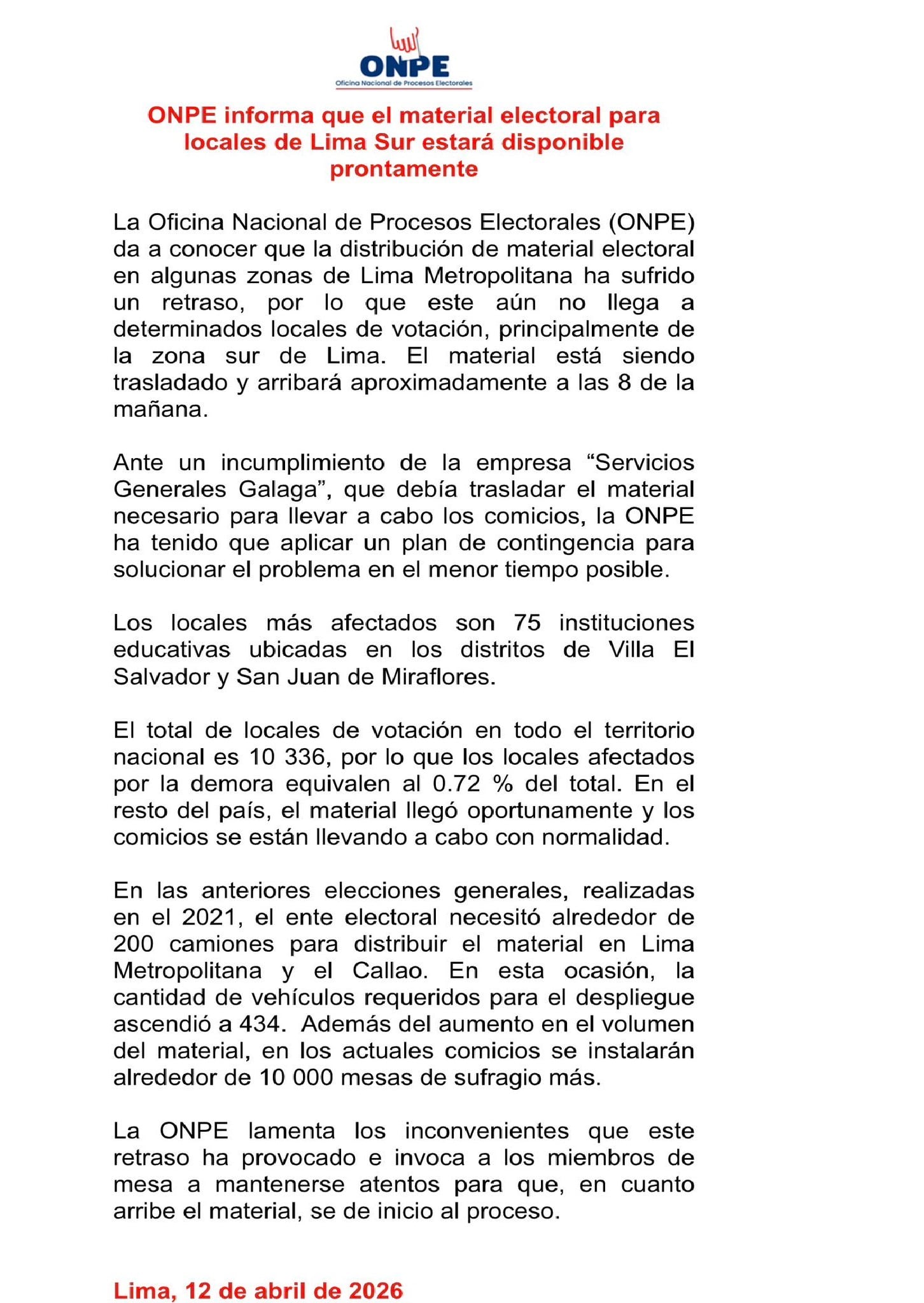 ONPE
Oficina Nacional de Procesos Electorales

ONPE informa que el material electoral para locales de Lima Sur estará disponible prontamente

La Oficina Nacional de Procesos Electorales (ONPE) da a conocer que la distribución de material electoral en algunas zonas de Lima Metropolitana ha sufrido un retraso, por lo que este aún no llega a determinados locales de votación, principalmente de la zona sur de Lima. El material está siendo trasladado y arribará aproximadamente a las 8 de la mañana.

Ante un incumplimiento de la empresa “Servicios Generales Galaga”, que debía trasladar el material necesario para llevar a cabo los comicios, la ONPE ha tenido que aplicar un plan de contingencia para solucionar el problema en el menor tiempo posible.

Los locales más afectados son 75 instituciones educativas ubicadas en los distritos de Villa El Salvador y San Juan de Miraflores.

El total de locales de votación en todo el territorio nacional es 10 336, por lo que los locales afectados por la demora equivalen al 0.72 % del total. En el resto del país, el material llegó oportunamente y los comicios se están llevando a cabo con normalidad.

En las anteriores elecciones generales, realizadas en el 2021, el ente electoral necesitó alrededor de 200 camiones para distribuir el material en Lima Metropolitana y el Callao. En esta ocasión, la cantidad de vehículos requeridos para el despliegue ascendió a 434. Además del aumento en el volumen del material, en los actuales comicios se instalarán alrededor de 10 000 mesas de sufragio más.

La ONPE lamenta los inconvenientes que este retraso ha provocado e invoca a los miembros de mesa a mantenerse atentos para que, en cuanto arribe el material, se de inicio al proceso.

Lima, 12 de abril de 2026